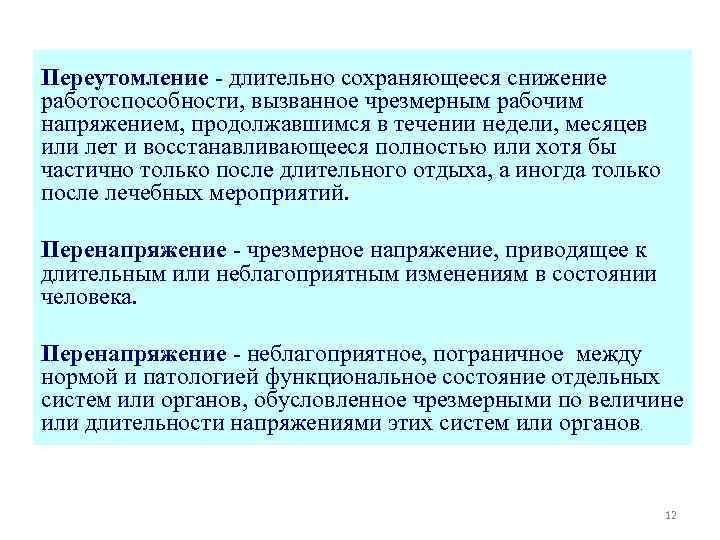 Переутомление - длительно сохраняющееся снижение работоспособности, вызванное чрезмерным рабочим напряжением, продолжавшимся в течении недели, месяцев или лет и восстанавливающееся полностью или хотя бы частично только после длительного отдыха, а иногда только после лечебных мероприятий.

Перенапряжение - чрезмерное напряжение, приводящее к длительным или неблагоприятным изменениям в состоянии человека.

Перенапряжение - неблагоприятное, пограничное между нормой и патологией функциональное состояние отдельных систем или органов, обусловленное чрезмерными по величине или длительности напряжениями этих систем или органов.

12